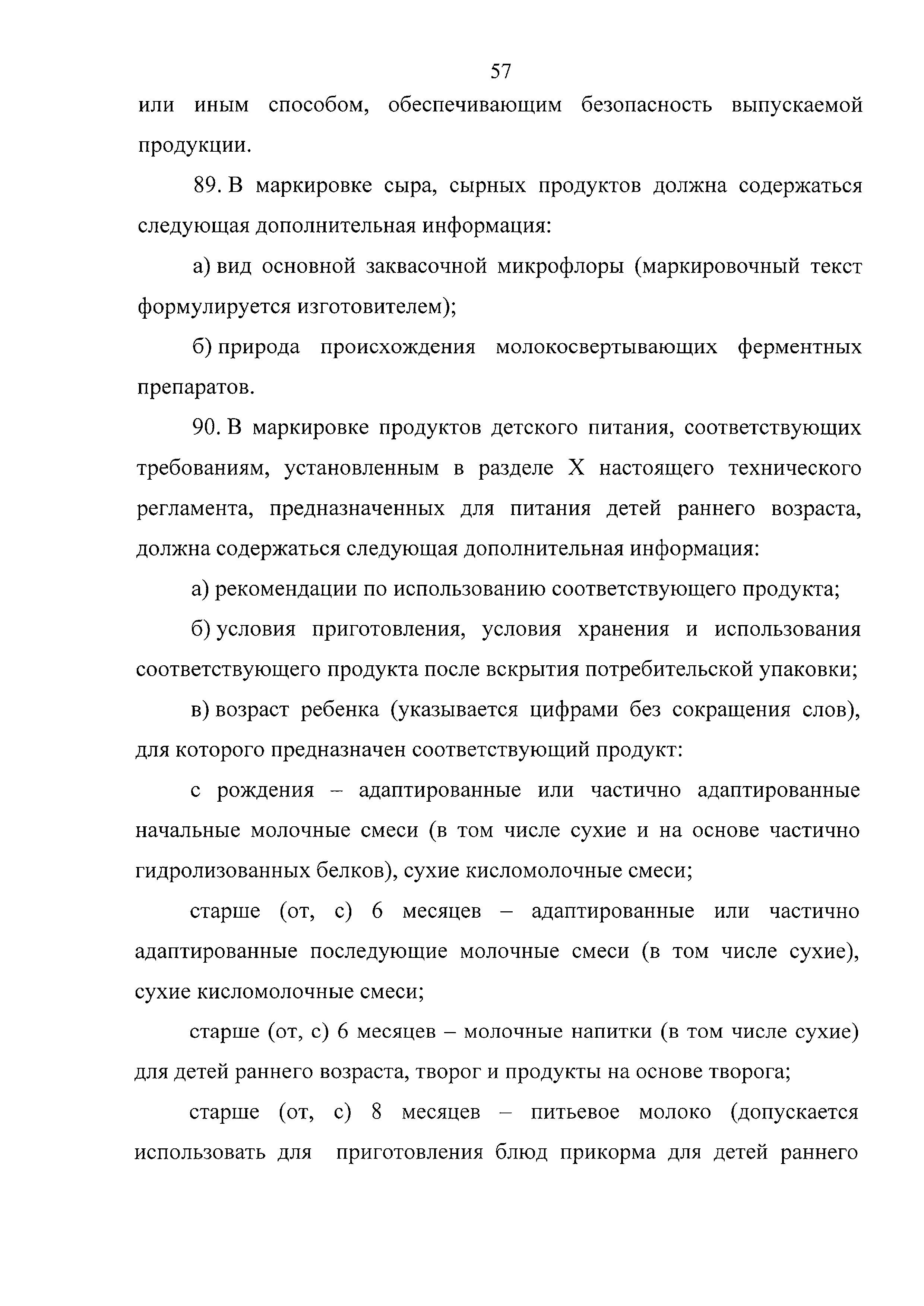 57

или иным способом, обеспечивающим безопасность выпускаемой продукции.

89. В маркировке сыра, сырных продуктов должна содержаться следующая дополнительная информация:

а) вид основной заквасочной микрофлоры (маркировочный текст формулируется изготовителем);

б) природа происхождения молокосвертывающих ферментных препаратов.

90. В маркировке продуктов детского питания, соответствующих требованиям, установленным в разделе X настоящего технического регламента, предназначенных для питания детей раннего возраста, должна содержаться следующая дополнительная информация:

а) рекомендации по использованию соответствующего продукта;

б) условия приготовления, условия хранения и использования соответствующего продукта после вскрытия потребительской упаковки;

в) возраст ребенка (указывается цифрами без сокращения слов), для которого предназначен соответствующий продукт:

с рождения – адаптированные или частично адаптированные начальные молочные смеси (в том числе сухие и на основе частично гидролизованных белков), сухие кисломолочные смеси;

старше (от, с) 6 месяцев – адаптированные или частично адаптированные последующие молочные смеси (в том числе сухие), сухие кисломолочные смеси;

старше (от, с) 6 месяцев – молочные напитки (в том числе сухие) для детей раннего возраста, творог и продукты на основе творога;

старше (от, с) 8 месяцев – питьевое молоко (допускается использовать для приготовления блюд прикорма для детей раннего